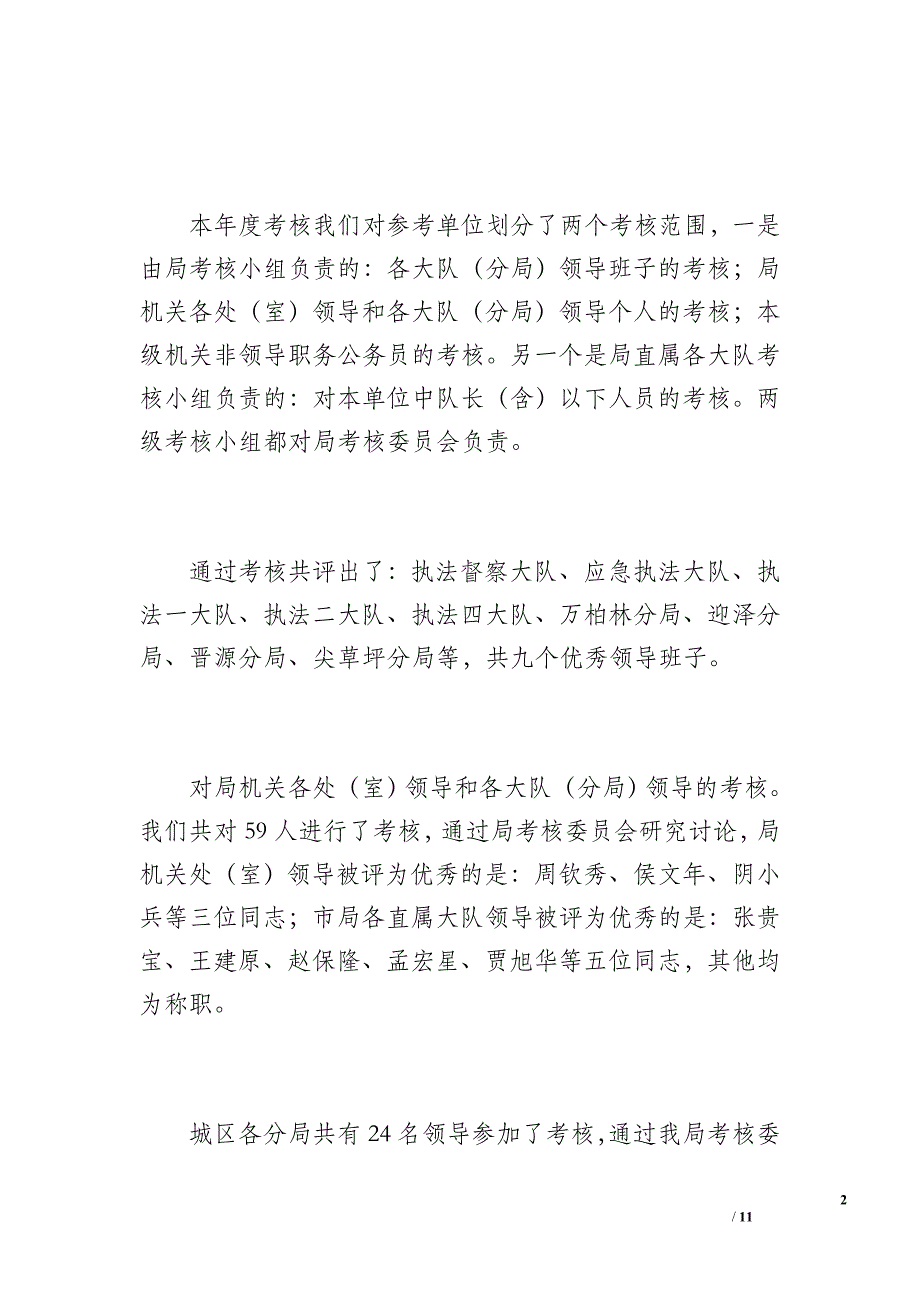 本年度考核我们对参考单位划分了两个考核范围，一是由局考核小组负责的：各大队（分局）领导班子的考核；局机关各处（室）领导和各大队（分局）领导个人的考核；本级机关非领导职务公务员的考核。另一个是局直属各大队考核小组负责的：对本单位中队长（含）以下人员的考核。两级考核小组都对局考核委员会负责。

通过考核共评出了：执法督察大队、应急执法大队、执法一大队、执法二大队、执法四大队、万柏林分局、迎泽分局、晋源分局、尖草坪分局等，共九个优秀领导班子。

对局机关各处（室）领导和各大队（分局）领导的考核。我们共对 59 人进行了考核，通过局考核委员会研究讨论，局机关处（室）领导被评为优秀的是：周钦秀、侯文年、阴小兵等三位同志；市局各直属大队领导被评为优秀的是：张贵宝、王建原、赵保隆、孟宏星、贾旭华等五位同志，其他均为称职。

城区各分局共有 24 名领导参加了考核，通过我局考核委

2

/ 11